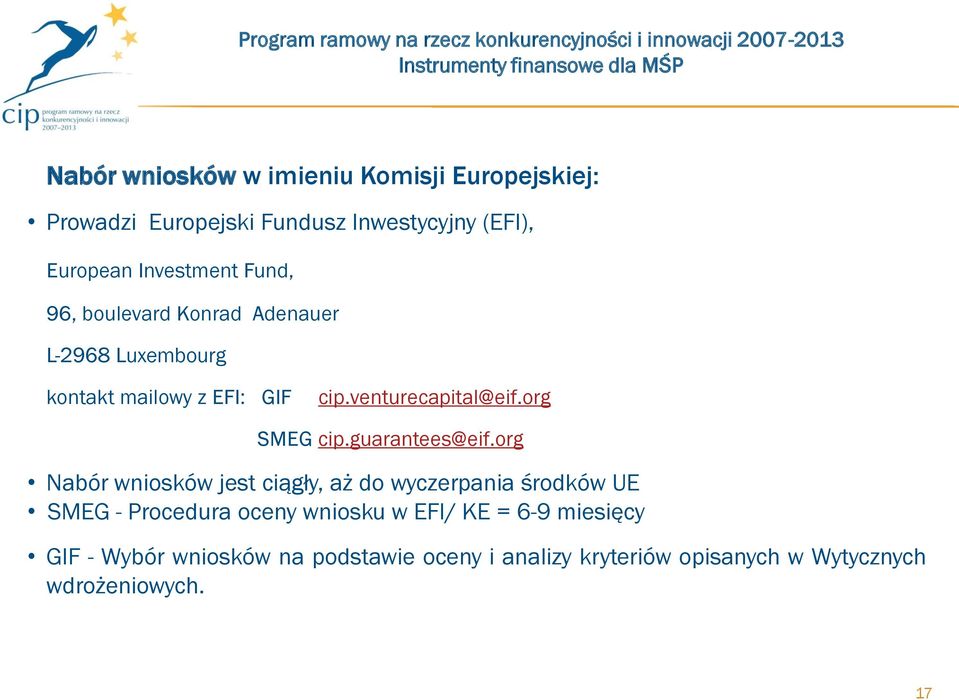 cip program ramowy na rzecz konkurencyjności i innowacji 2007–2013

Program ramowy na rzecz konkurencyjności i innowacji 2007-2013
Instrumenty finansowe dla MŚP

Nabór wniosków w imieniu Komisji Europejskiej:

• Prowadzi Europejski Fundusz Inwestycyjny (EFI),

European Investment Fund,

96, boulevard Konrad Adenauer

L-2968 Luxembourg

kontakt mailowy z EFI: GIF cip.venturecapital@eif.org

SMEG cip.guarantees@eif.org

• Nabór wniosków jest ciągły, aż do wyczerpania środków UE
• SMEG - Procedura oceny wniosku w EFI/ KE = 6-9 miesięcy

• GIF - Wybór wniosków na podstawie oceny i analizy kryteriów opisanych w Wytycznych wdrożeniowych.

17